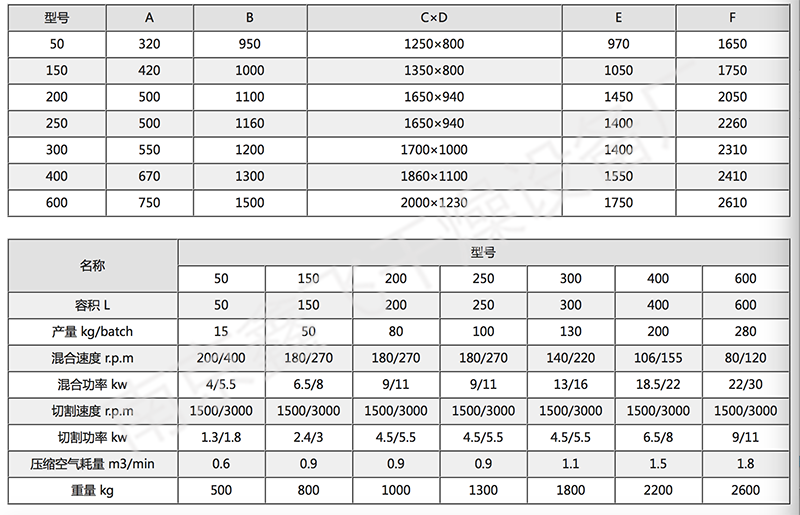 | 型号 | A | B | C×D | E | F |
|---|---|---|---|---|---|
| 50 | 320 | 950 | 1250×800 | 970 | 1650 |
| 150 | 420 | 1000 | 1350×800 | 1050 | 1750 |
| 200 | 500 | 1100 | 1650×940 | 1450 | 2050 |
| 250 | 500 | 1160 | 1650×940 | 1400 | 2260 |
| 300 | 550 | 1200 | 1700×1000 | 1400 | 2310 |
| 400 | 670 | 1300 | 1860×1100 | 1550 | 2410 |
| 600 | 750 | 1500 | 2000×1230 | 1750 | 2610 |

| 名称 | 型号 | | | | | | |
|---|---|---|---|---|---|---|---|
| | 50 | 150 | 200 | 250 | 300 | 400 | 600 |
| 容积 L | 50 | 150 | 200 | 250 | 300 | 400 | 600 |
| 产量 kg/batch | 15 | 50 | 80 | 100 | 130 | 200 | 280 |
| 混合速度 r.p.m | 200/400 | 180/270 | 180/270 | 180/270 | 140/220 | 106/155 | 80/120 |
| 混合功率 kw | 4/5.5 | 6.5/8 | 9/11 | 9/11 | 13/16 | 18.5/22 | 22/30 |
| 切割速度 r.p.m | 1500/3000 | 1500/3000 | 1500/3000 | 1500/3000 | 1500/3000 | 1500/3000 | 1500/3000 |
| 切割功率 kw | 1.3/1.8 | 2.4/3 | 4.5/5.5 | 4.5/5.5 | 4.5/5.5 | 6.5/8 | 9/11 |
| 压缩空气耗量 m3/min | 0.6 | 0.9 | 0.9 | 0.9 | 1.1 | 1.5 | 1.8 |
| 重量 kg | 500 | 800 | 1000 | 1300 | 1800 | 2200 | 2600 |